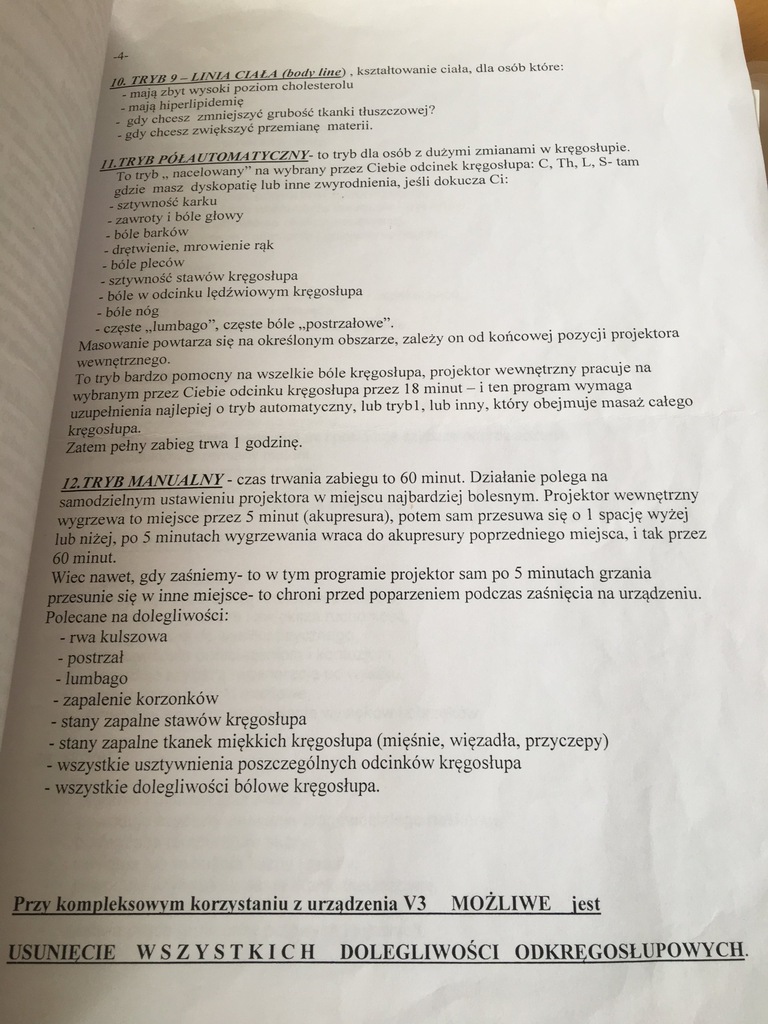 -4-

10. TRYB 9 – LINIA CIAŁA (body line) , kształtowanie ciała, dla osób które:
- mają zbyt wysoki poziom cholesterolu
- mają hiperlipidemię
- gdy chcesz zmniejszyć grubość tkanki tłuszczowej?
- gdy chcesz zwiększyć przemianę materii.

11.TRYB PÓŁAUTOMATYCZNY- to tryb dla osób z dużymi zmianami w kręgosłupie. To tryb „ nacelowany" na wybrany przez Ciebie odcinek kręgosłupa: C, Th, L, S- tam gdzie masz dyskopatię lub inne zwyrodnienia, jeśli dokucza Ci:
- sztywność karku
- zawroty i bóle głowy
- bóle barków
- drętwienie, mrowienie rąk
- bóle pleców
- sztywność stawów kręgosłupa
- bóle w odcinku lędźwiowym kręgosłupa
- bóle nóg
- częste „lumbago", częste bóle „postrzałowe".
Masowanie powtarza się na określonym obszarze, zależy on od końcowej pozycji projektora wewnętrznego.
To tryb bardzo pomocny na wszelkie bóle kręgosłupa, projektor wewnętrzny pracuje na wybranym przez Ciebie odcinku kręgosłupa przez 18 minut – i ten program wymaga uzupełnienia najlepiej o tryb automatyczny, lub tryb1, lub inny, który obejmuje masaż całego kręgosłupa.
Zatem pełny zabieg trwa 1 godzinę.

12.TRYB MANUALNY - czas trwania zabiegu to 60 minut. Działanie polega na samodzielnym ustawieniu projektora w miejscu najbardziej bolesnym. Projektor wewnętrzny wygrzewa to miejsce przez 5 minut (akupresura), potem sam przesuwa się o 1 spację wyżej lub niżej, po 5 minutach wygrzewania wraca do akupresury poprzedniego miejsca, i tak przez 60 minut.
Wiec nawet, gdy zaśniemy- to w tym programie projektor sam po 5 minutach grzania przesunie się w inne miejsce- to chroni przed poparzeniem podczas zaśnięcia na urządzeniu.
Polecane na dolegliwości:
- rwa kulszowa
- postrzał
- lumbago
- zapalenie korzonków
- stany zapalne stawów kręgosłupa
- stany zapalne tkanek miękkich kręgosłupa (mięśnie, więzadła, przyczepy)
- wszystkie usztywnienia poszczególnych odcinków kręgosłupa
- wszystkie dolegliwości bólowe kręgosłupa.

Przy kompleksowym korzystaniu z urządzenia V3 MOŻLIWE jest

USUNIĘCIE WSZYSTKICH DOLEGLIWOŚCI ODKRĘGOSŁUPOWYCH.